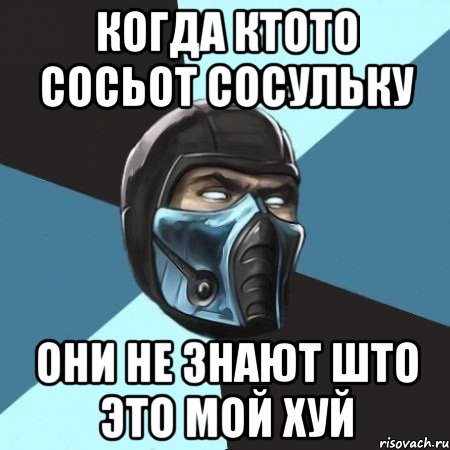 КОГДА КТОТО СОСЬОТ СОСУЛЬКУ

ОНИ НЕ ЗНАЮТ ШТО ЭТО МОЙ ХУЙ

risovach.ru